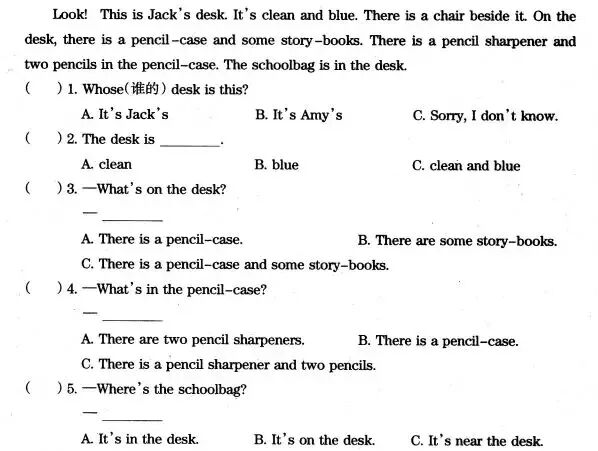 Look! This is Jack's desk. It's clean and blue. There is a chair beside it. On the desk, there is a pencil-case and some story-books. There is a pencil sharpener and two pencils in the pencil-case. The schoolbag is in the desk.

( ) 1. Whose(谁的) desk is this?

A. It's Jack's B. It's Amy's C. Sorry, I don't know.

( ) 2. The desk is ________.

A. clean B. blue C. clean and blue

( ) 3. —What's on the desk?

— ________

A. There is a pencil-case. B. There are some story-books.

C. There is a pencil-case and some story-books.

( ) 4. —What's in the pencil-case?

— ________

A. There are two pencil sharpeners. B. There is a pencil-case.

C. There is a pencil sharpener and two pencils.

( ) 5. —Where's the schoolbag?

— ________

A. It's in the desk. B. It's on the desk. C. It's near the desk.